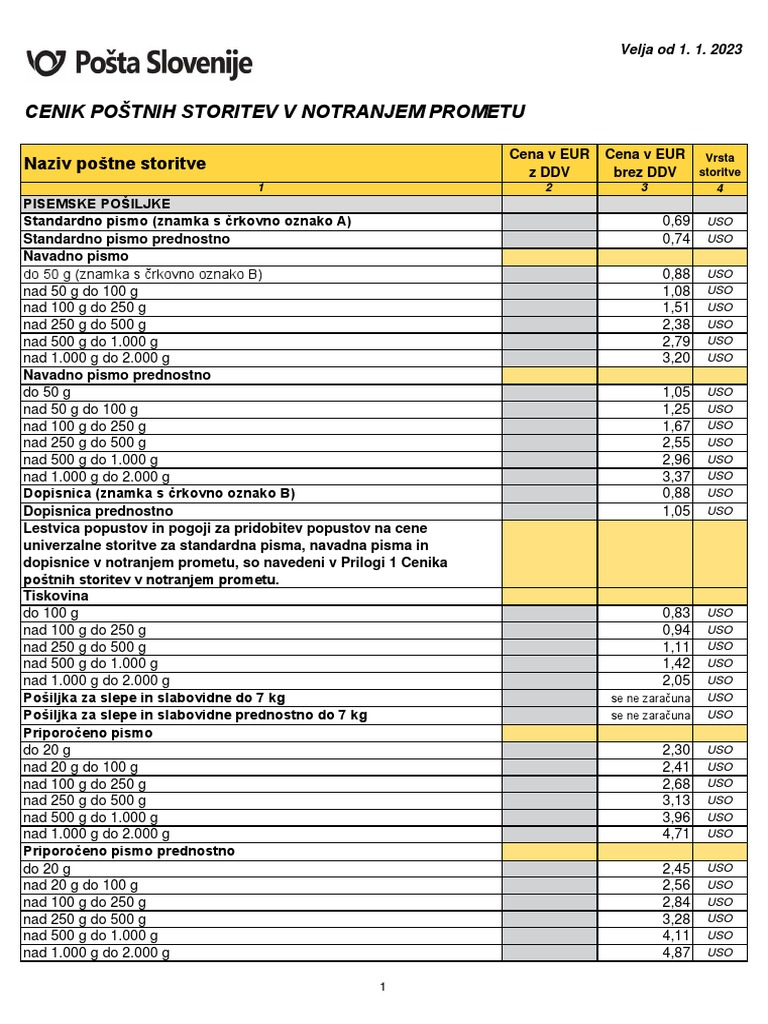 Pošta Slovenije

Velja od 1. 1. 2023

CENIK POŠTNIH STORITEV V NOTRANJEM PROMETU

| Naziv poštne storitve | Cena v EUR z DDV | Cena v EUR brez DDV | Vrsta storitve |
|---|---|---|---|
| 1 | 2 | 3 | 4 |
| PISEMSKE POŠILJKE | | | |
| Standardno pismo (znamka s črkovno oznako A) | | 0,69 | USO |
| Standardno pismo prednostno | | 0,74 | USO |
| Navadno pismo | | | |
| do 50 g (znamka s črkovno oznako B) | | 0,88 | USO |
| nad 50 g do 100 g | | 1,08 | USO |
| nad 100 g do 250 g | | 1,51 | USO |
| nad 250 g do 500 g | | 2,38 | USO |
| nad 500 g do 1.000 g | | 2,79 | USO |
| nad 1.000 g do 2.000 g | | 3,20 | USO |
| Navadno pismo prednostno | | | |
| do 50 g | | 1,05 | USO |
| nad 50 g do 100 g | | 1,25 | USO |
| nad 100 g do 250 g | | 1,67 | USO |
| nad 250 g do 500 g | | 2,55 | USO |
| nad 500 g do 1.000 g | | 2,96 | USO |
| nad 1.000 g do 2.000 g | | 3,37 | USO |
| Dopisnica (znamka s črkovno oznako B) | | 0,88 | USO |
| Dopisnica prednostno | | 1,05 | USO |
| Lestvica popustov in pogoji za pridobitev popustov na cene univerzalne storitve za standardna pisma, navadna pisma in dopisnice v notranjem prometu, so navedeni v Prilogi 1 Cenika poštnih storitev v notranjem prometu. | | | |
| Tiskovina | | | |
| do 100 g | | 0,83 | USO |
| nad 100 g do 250 g | | 0,94 | USO |
| nad 250 g do 500 g | | 1,11 | USO |
| nad 500 g do 1.000 g | | 1,42 | USO |
| nad 1.000 g do 2.000 g | | 2,05 | USO |
| Pošiljka za slepe in slabovidne do 7 kg | | se ne zaračuna | USO |
| Pošiljka za slepe in slabovidne prednostno do 7 kg | | se ne zaračuna | USO |
| Priporočeno pismo | | | |
| do 20 g | | 2,30 | USO |
| nad 20 g do 100 g | | 2,41 | USO |
| nad 100 g do 250 g | | 2,68 | USO |
| nad 250 g do 500 g | | 3,13 | USO |
| nad 500 g do 1.000 g | | 3,96 | USO |
| nad 1.000 g do 2.000 g | | 4,71 | USO |
| Priporočeno pismo prednostno | | | |
| do 20 g | | 2,45 | USO |
| nad 20 g do 100 g | | 2,56 | USO |
| nad 100 g do 250 g | | 2,84 | USO |
| nad 250 g do 500 g | | 3,28 | USO |
| nad 500 g do 1.000 g | | 4,11 | USO |
| nad 1.000 g do 2.000 g | | 4,87 | USO |

1